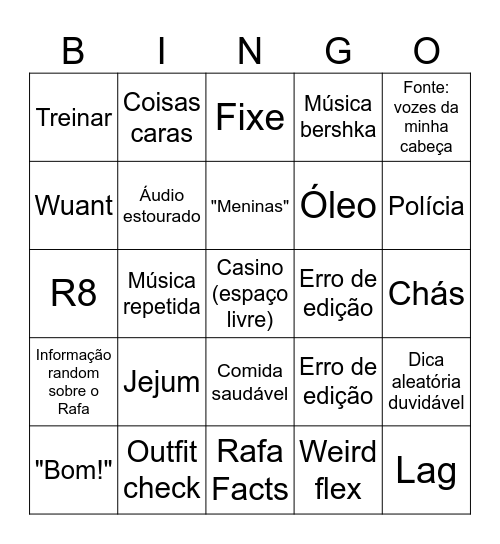 | B | I | N | G | O |
|---|---|---|---|---|
| Treinar | Coisas caras | Fixe | Música bershka | Fonte: vozes da minha cabeça |
| Wuant | Áudio estourado | "Meninas" | Óleo | Polícia |
| R8 | Música repetida | Casino (espaço livre) | Erro de edição | Chás |
| Informação random sobre o Rafa | Jejum | Comida saudável | Erro de edição | Dica aleatória duvidável |
| "Bom!" | Outfit check | Rafa Facts | Weird flex | Lag |